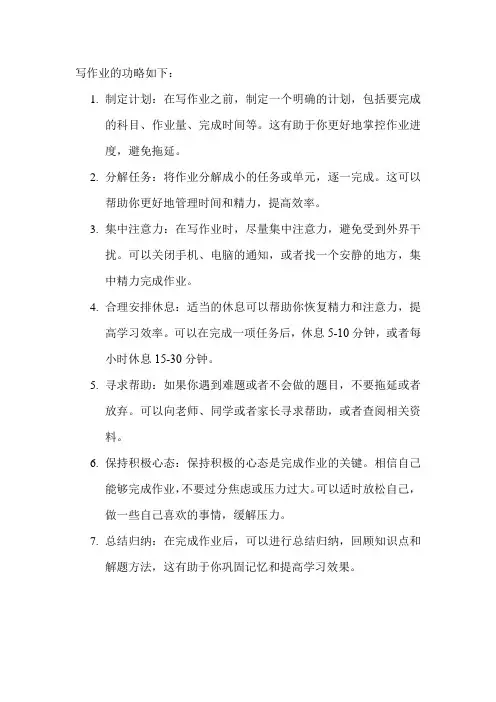 写作业的功略如下：

1. 制定计划：在写作业之前，制定一个明确的计划，包括要完成的科目、作业量、完成时间等。这有助于你更好地掌控作业进度，避免拖延。

2. 分解任务：将作业分解成小的任务或单元，逐一完成。这可以帮助你更好地管理时间和精力，提高效率。

3. 集中注意力：在写作业时，尽量集中注意力，避免受到外界干扰。可以关闭手机、电脑的通知，或者找一个安静的地方，集中精力完成作业。

4. 合理安排休息：适当的休息可以帮助你恢复精力和注意力，提高学习效率。可以在完成一项任务后，休息 5-10 分钟，或者每小时休息 15-30 分钟。

5. 寻求帮助：如果你遇到难题或者不会做的题目，不要拖延或者放弃。可以向老师、同学或者家长寻求帮助，或者查阅相关资料。

6. 保持积极心态：保持积极的心态是完成作业的关键。相信自己能够完成作业，不要过分焦虑或压力过大。可以适时放松自己，做一些自己喜欢的事情，缓解压力。

7. 总结归纳：在完成作业后，可以进行总结归纳，回顾知识点和解题方法，这有助于你巩固记忆和提高学习效果。